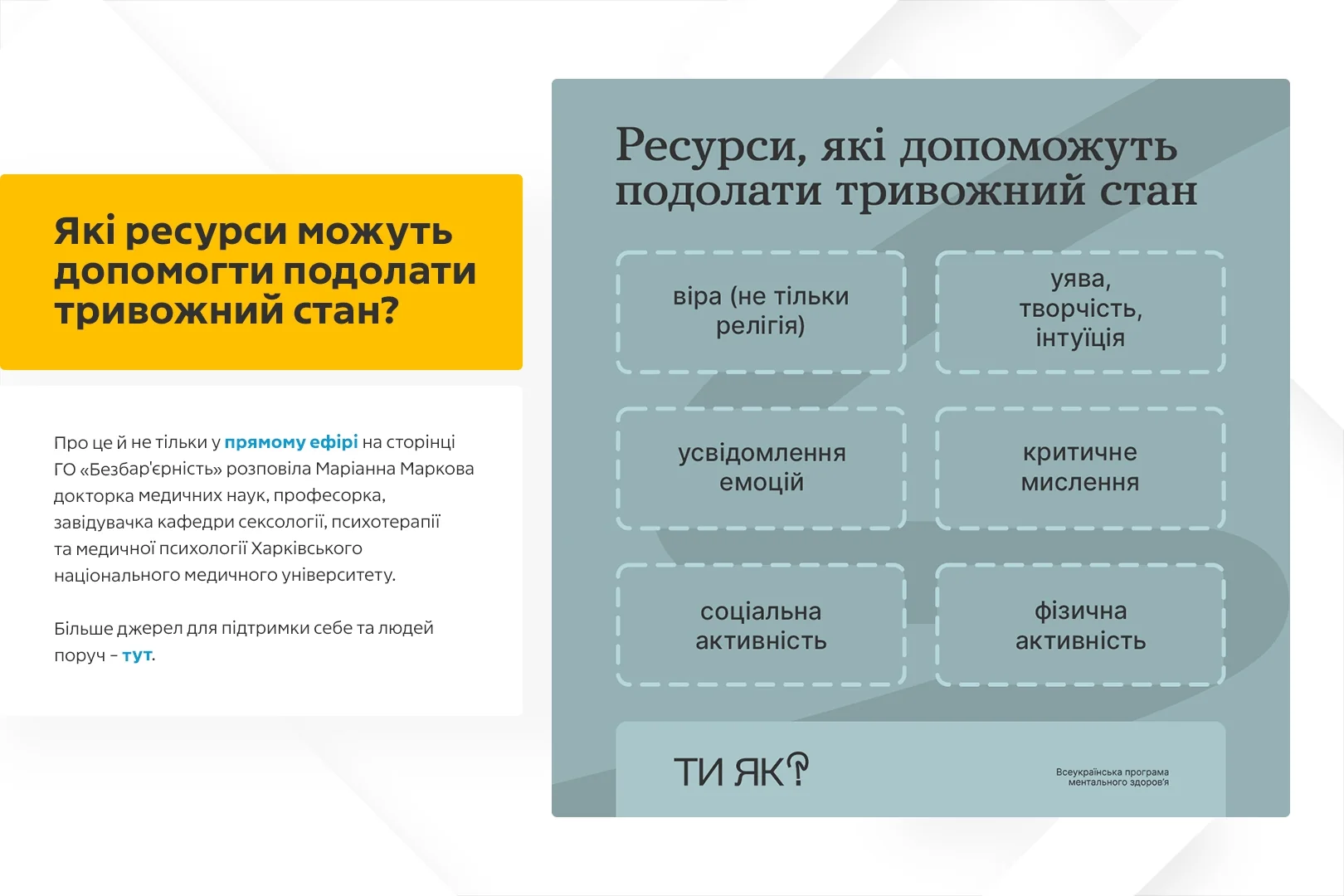 Які ресурси можуть допомогти подолати тривожний стан?

Про це й не тільки у прямому ефірі на сторінці ГО «Безбар'єрність» розповіла Маріанна Маркова докторка медичних наук, професорка, завідувачка кафедри сексології, психотерапії та медичної психології Харківського національного медичного університету.

Більше джерел для підтримки себе та людей поруч – тут.

Ресурси, які допоможуть подолати тривожний стан

віра (не тільки релігія)

уява, творчість, інтуїція

усвідомлення емоцій

критичне мислення

соціальна активність

фізична активність

ТИ ЯК?

Всеукраїнська програма ментального здоров'я